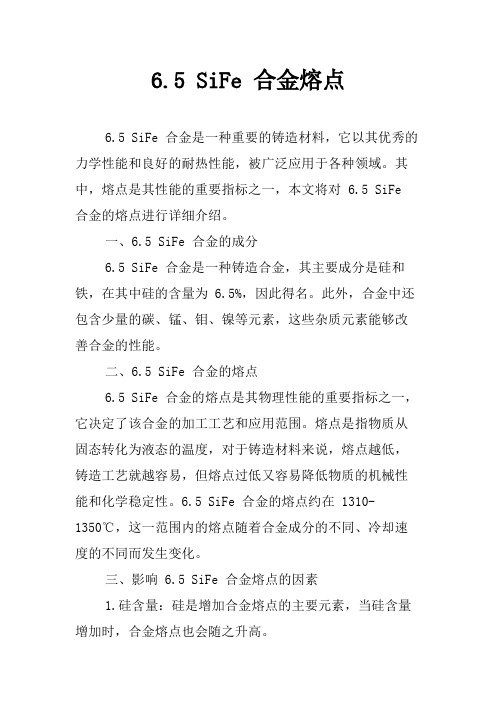 6.5 SiFe 合金熔点

6.5 SiFe 合金是一种重要的铸造材料，它以其优秀的力学性能和良好的耐热性能，被广泛应用于各种领域。其中，熔点是其性能的重要指标之一，本文将对 6.5 SiFe 合金的熔点进行详细介绍。

一、6.5 SiFe 合金的成分

6.5 SiFe 合金是一种铸造合金，其主要成分是硅和铁，在其中硅的含量为 6.5%，因此得名。此外，合金中还包含少量的碳、锰、钼、镍等元素，这些杂质元素能够改善合金的性能。

二、6.5 SiFe 合金的熔点

6.5 SiFe 合金的熔点是其物理性能的重要指标之一，它决定了该合金的加工工艺和应用范围。熔点是指物质从固态转化为液态的温度，对于铸造材料来说，熔点越低，铸造工艺就越容易，但熔点过低又容易降低物质的机械性能和化学稳定性。6.5 SiFe 合金的熔点约在 1310-1350℃，这一范围内的熔点随着合金成分的不同、冷却速度的不同而发生变化。

三、影响 6.5 SiFe 合金熔点的因素

1.硅含量：硅是增加合金熔点的主要元素，当硅含量增加时，合金熔点也会随之升高。